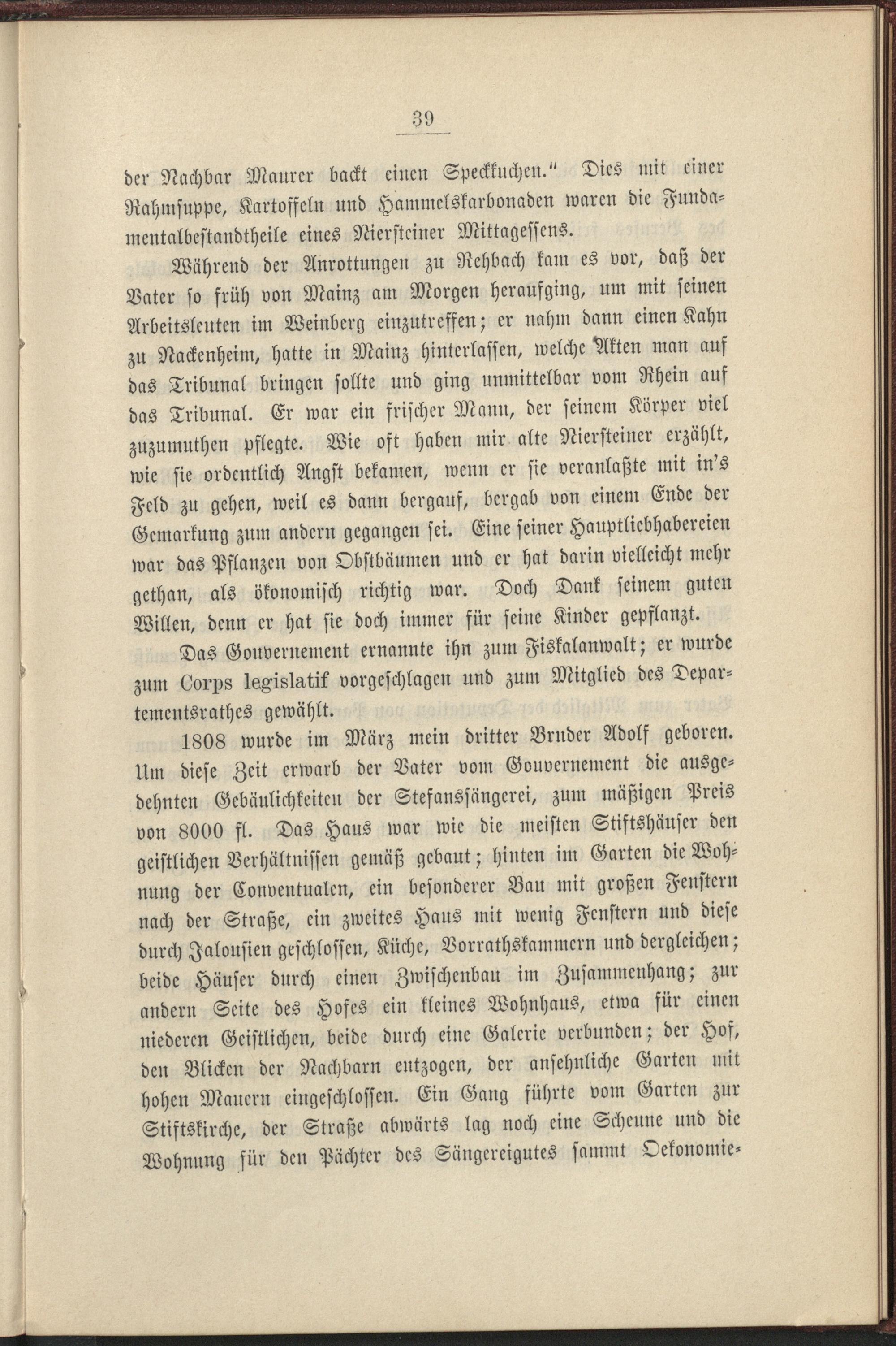 39

der Nachbar Maurer backt einen Speckkuchen." Dies mit einer Rahmsuppe, Kartoffeln und Hammelskarbonaden waren die Fundamentalbestandtheile eines Niersteiner Mittagessens.

Während der Anrottungen zu Rehbach kam es vor, daß der Vater so früh von Mainz am Morgen heraufging, um mit seinen Arbeitsleuten im Weinberg einzutreffen; er nahm dann einen Kahn zu Nackenheim, hatte in Mainz hinterlassen, welche Akten man auf das Tribunal bringen sollte und ging unmittelbar vom Rhein auf das Tribunal. Er war ein frischer Mann, der seinem Körper viel zuzumuthen pflegte. Wie oft haben mir alte Niersteiner erzählt, wie sie ordentlich Angst bekamen, wenn er sie veranlaßte mit in's Feld zu gehen, weil es dann bergauf, bergab von einem Ende der Gemarkung zum andern gegangen sei. Eine seiner Hauptliebhabereien war das Pflanzen von Obstbäumen und er hat darin vielleicht mehr gethan, als ökonomisch richtig war. Doch Dank seinem guten Willen, denn er hat sie doch immer für seine Kinder gepflanzt.

Das Gouvernement ernannte ihn zum Fiskalanwalt; er wurde zum Corps legislatif vorgeschlagen und zum Mitglied des Departementsrathes gewählt.

1808 wurde im März mein dritter Bruder Adolf geboren. Um diese Zeit erwarb der Vater vom Gouvernement die ausgedehnten Gebäulichkeiten der Stefanssängerei, zum mäßigen Preis von 8000 fl. Das Haus war wie die meisten Stiftshäuser den geistlichen Verhältnissen gemäß gebaut; hinten im Garten die Wohnung der Conventualen, ein besonderer Bau mit großen Fenstern nach der Straße, ein zweites Haus mit wenig Fenstern und diese durch Jalousien geschlossen, Küche, Vorrathskammern und dergleichen; beide Häuser durch einen Zwischenbau im Zusammenhang; zur andern Seite des Hofes ein kleines Wohnhaus, etwa für einen niederen Geistlichen, beide durch eine Galerie verbunden; der Hof, den Blicken der Nachbarn entzogen, der ansehnliche Garten mit hohen Mauern eingeschlossen. Ein Gang führte vom Garten zur Stiftskirche, der Straße abwärts lag noch eine Scheune und die Wohnung für den Pächter des Sängereigutes sammt Oekonomie-